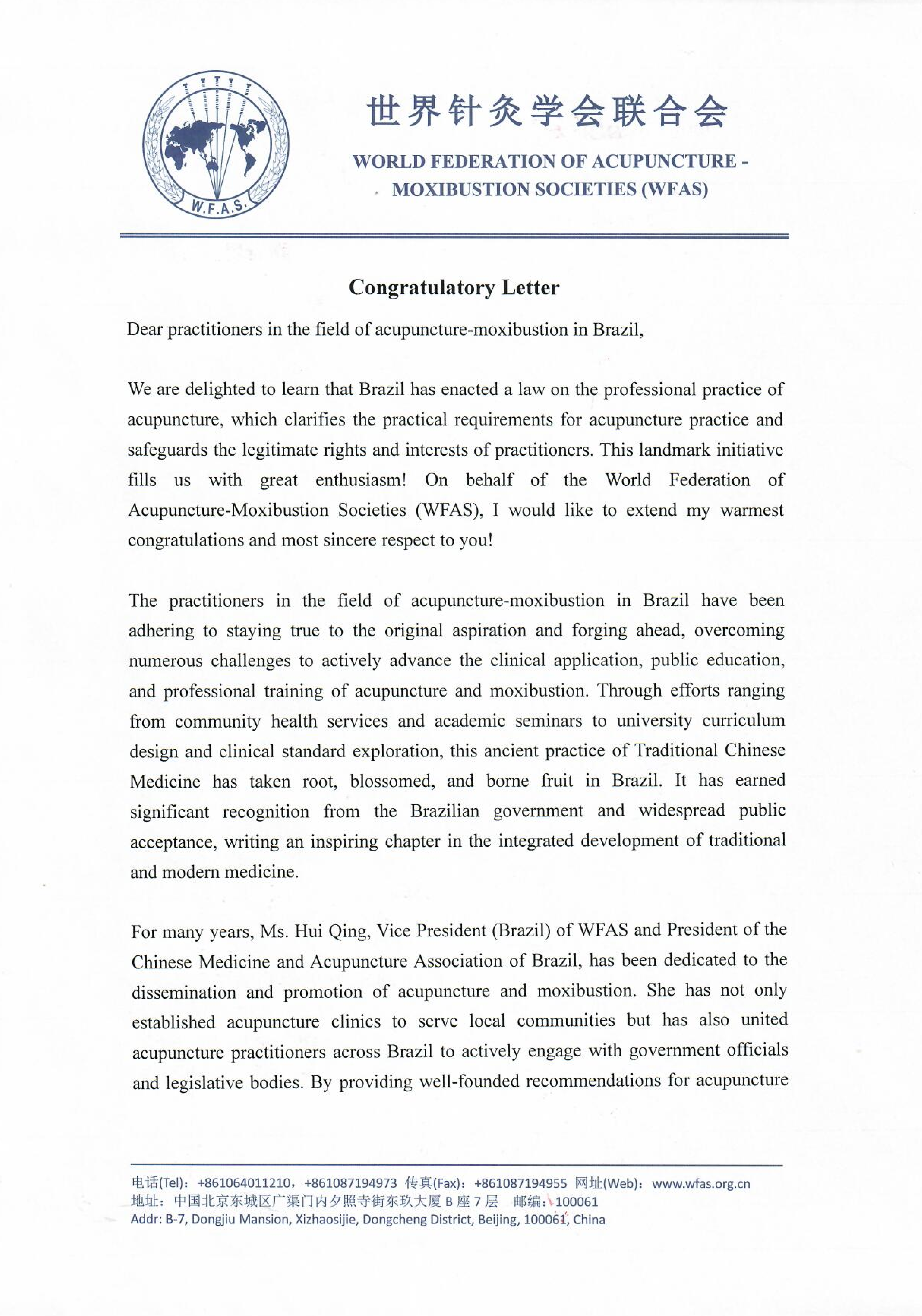 W.F.A.S.

世界针灸学会联合会

WORLD FEDERATION OF ACUPUNCTURE - MOXIBUSTION SOCIETIES (WFAS)

Congratulatory Letter

Dear practitioners in the field of acupuncture-moxibustion in Brazil,

We are delighted to learn that Brazil has enacted a law on the professional practice of acupuncture, which clarifies the practical requirements for acupuncture practice and safeguards the legitimate rights and interests of practitioners. This landmark initiative fills us with great enthusiasm! On behalf of the World Federation of Acupuncture-Moxibustion Societies (WFAS), I would like to extend my warmest congratulations and most sincere respect to you!

The practitioners in the field of acupuncture-moxibustion in Brazil have been adhering to staying true to the original aspiration and forging ahead, overcoming numerous challenges to actively advance the clinical application, public education, and professional training of acupuncture and moxibustion. Through efforts ranging from community health services and academic seminars to university curriculum design and clinical standard exploration, this ancient practice of Traditional Chinese Medicine has taken root, blossomed, and borne fruit in Brazil. It has earned significant recognition from the Brazilian government and widespread public acceptance, writing an inspiring chapter in the integrated development of traditional and modern medicine.

For many years, Ms. Hui Qing, Vice President (Brazil) of WFAS and President of the Chinese Medicine and Acupuncture Association of Brazil, has been dedicated to the dissemination and promotion of acupuncture and moxibustion. She has not only established acupuncture clinics to serve local communities but has also united acupuncture practitioners across Brazil to actively engage with government officials and legislative bodies. By providing well-founded recommendations for acupuncture

电话(Tel): +861064011210, +861087194973 传真(Fax): +861087194955 网址(Web): www.wfas.org.cn
地址: 中国北京东城区广渠门内夕照寺街东玖大厦 B 座 7 层 邮编: 100061
Addr: B-7, Dongjiu Mansion, Xizhaosijie, Dongcheng District, Beijing, 100061, China